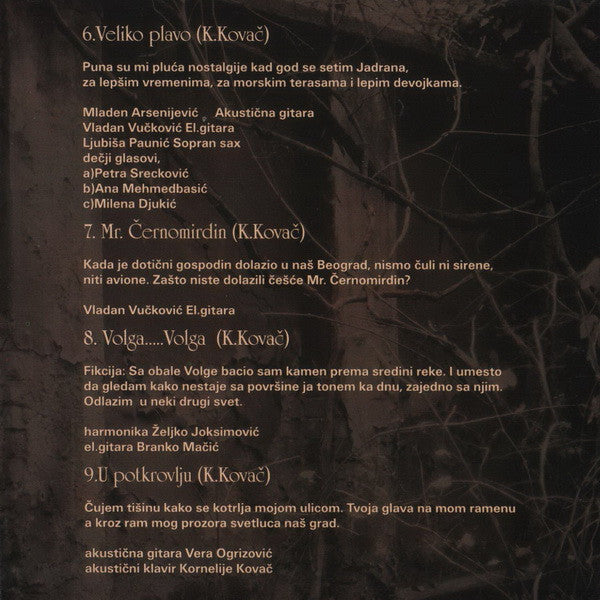 6.Veliko plavo (K.Kovač)

Puna su mi pluća nostalgije kad god se setim Jadrana, za lepšim vremenima, za morskim terasama i lepim devojkama.

Mladen Arsenijević Akustična gitara
Vladan Vučković El.gitara
Ljubiša Paunić Sopran sax
dečji glasovi,
a)Petra Srecković
b)Ana Mehmedbasić
c)Milena Djukić

7. Mr. Černomirdin (K.Kovač)

Kada je dotični gospodin dolazio u naš Beograd, nismo čuli ni sirene, niti avione. Zašto niste dolazili češće Mr. Černomirdin?

Vladan Vučković El.gitara

8. Volga.....Volga (K.Kovač)

Fikcija: Sa obale Volge bacio sam kamen prema sredini reke. I umesto da gledam kako nestaje sa površine ja tonem ka dnu, zajedno sa njim. Odlazim u neki drugi svet.

harmonika Željko Joksimović
el.gitara Branko Mačić

9.U potkrovlju (K.Kovač)

Čujem tišinu kako se kotrlja mojom ulicom. Tvoja glava na mom ramenu a kroz ram mog prozora svetluca naš grad.

akustična gitara Vera Ogrizović
akustični klavir Kornelije Kovač